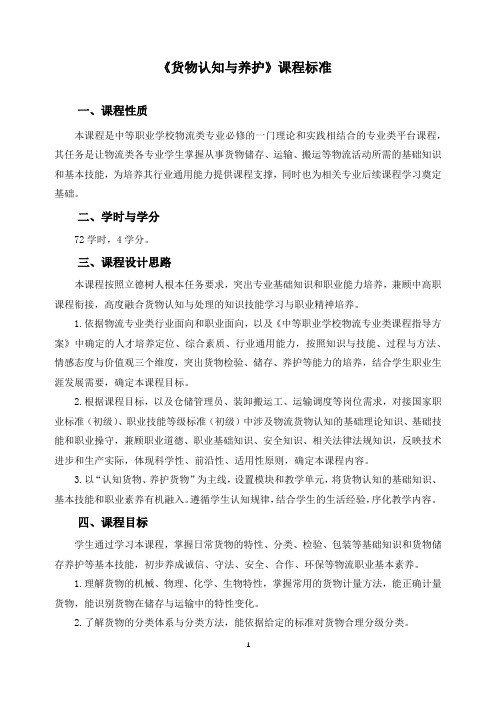 《货物认知与养护》课程标准

一、课程性质

本课程是中等职业学校物流类专业必修的一门理论和实践相结合的专业类平台课程，其任务是让物流类各专业学生掌握从事货物储存、运输、搬运等物流活动所需的基础知识和基本技能，为培养其行业通用能力提供课程支撑，同时也为相关专业后续课程学习奠定基础。

二、学时与学分

72 学时，4 学分。

三、课程设计思路

本课程按照立德树人根本任务要求，突出专业基础知识和职业能力培养，兼顾中高职课程衔接，高度融合货物认知与处理的知识技能学习与职业精神培养。

1. 依据物流专业类行业面向和职业面向，以及《中等职业学校物流专业类课程指导方案》中确定的人才培养定位、综合素质、行业通用能力，按照知识与技能、过程与方法、情感态度与价值观三个维度，突出货物检验、储存、养护等能力的培养，结合学生职业生涯发展需要，确定本课程目标。

2. 根据课程目标，以及仓储管理员、装卸搬运工、运输调度等岗位需求，对接国家职业标准（初级）、职业技能等级标准（初级）中涉及物流货物认知的基础理论知识、基础技能和职业操守，兼顾职业道德、职业基础知识、安全知识、相关法律法规知识，反映技术进步和生产实际，体现科学性、前沿性、适用性原则，确定本课程内容。

3. 以“认知货物、养护货物”为主线，设置模块和教学单元，将货物认知的基础知识、基本技能和职业素养有机融入。遵循学生认知规律，结合学生的生活经验，序化教学内容。

四、课程目标

学生通过学习本课程，掌握日常货物的特性、分类、检验、包装等基础知识和货物储存养护等基本技能，初步养成诚信、守法、安全、合作、环保等物流职业基本素养。

1. 理解货物的机械、物理、化学、生物特性，掌握常用的货物计量方法，能正确计量货物，能识别货物在储存与运输中的特性变化。

2. 了解货物的分类体系与分类方法，能依据给定的标准对货物合理分级分类。

1